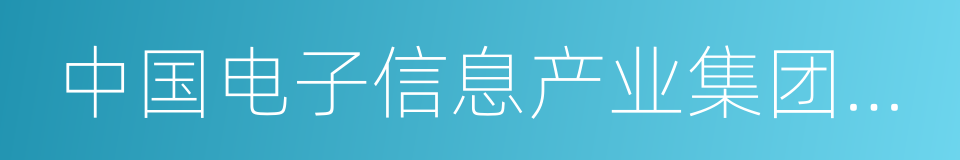 中国电子信息产业集团...